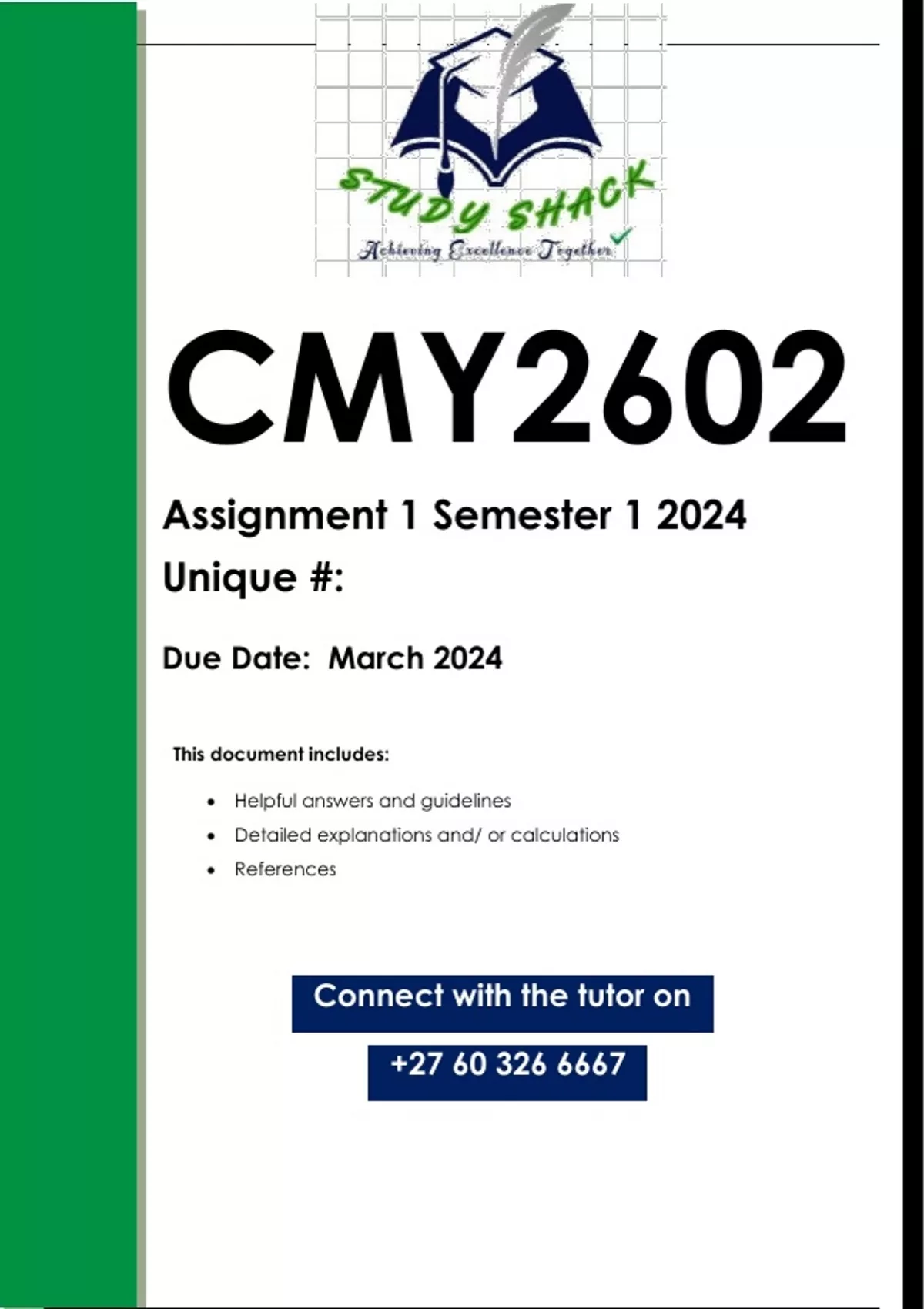 STUDY SHACK
Achieving Excellence Together

CMY2602

Assignment 1 Semester 1 2024

Unique #:

Due Date: March 2024

This document includes:

• Helpful answers and guidelines
• Detailed explanations and/ or calculations
• References

Connect with the tutor on

+27 60 326 6667